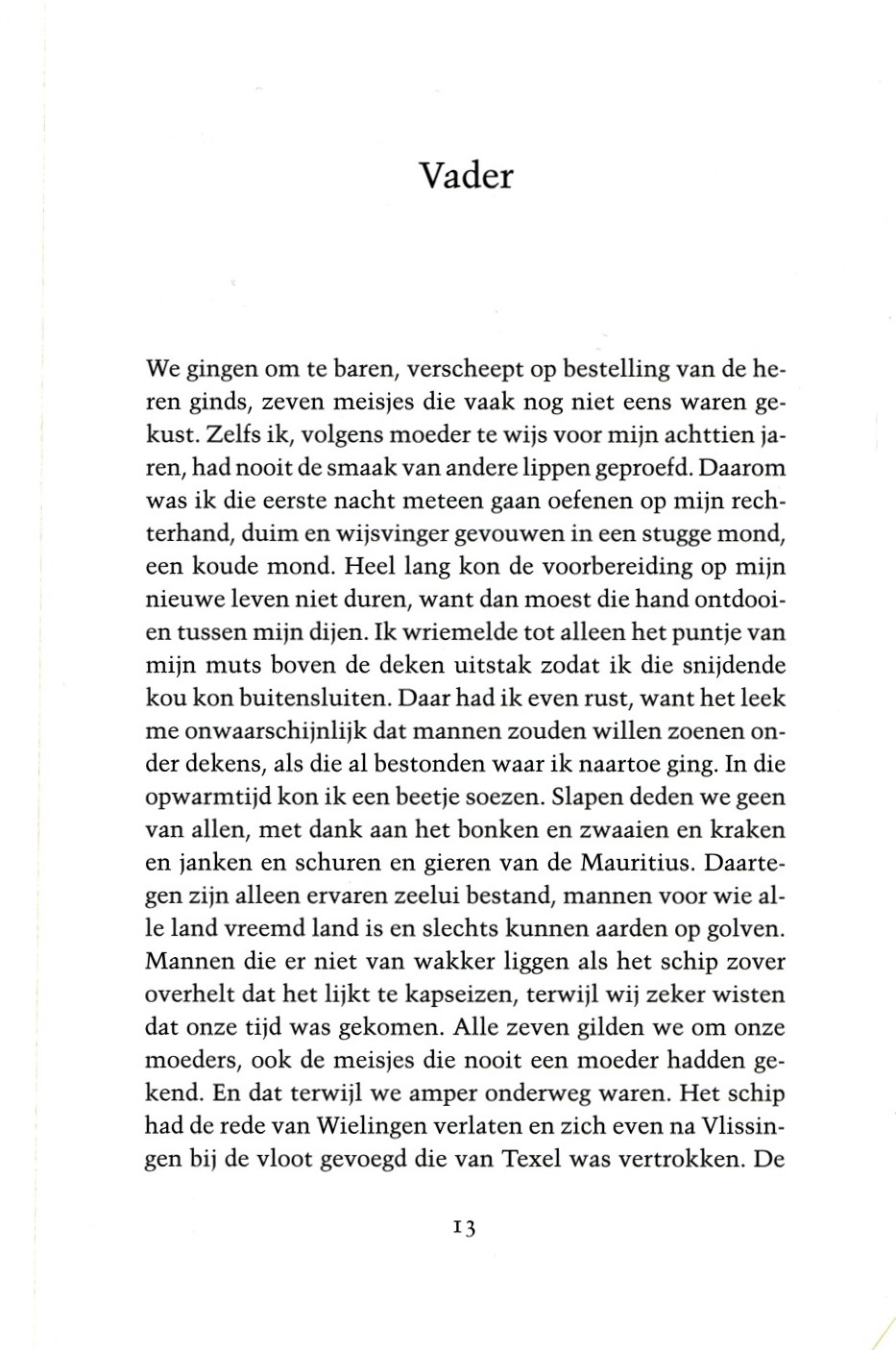 Vader

We gingen om te baren, verscheept op bestelling van de heren ginds, zeven meisjes die vaak nog niet eens waren gekust. Zelfs ik, volgens moeder te wijs voor mijn achttien jaren, had nooit de smaak van andere lippen geproefd. Daarom was ik die eerste nacht meteen gaan oefenen op mijn rechterhand, duim en wijsvinger gevouwen in een stugge mond, een koude mond. Heel lang kon de voorbereiding op mijn nieuwe leven niet duren, want dan moest die hand ontdooien tussen mijn dijen. Ik wriemelde tot alleen het puntje van mijn muts boven de deken uitstak zodat ik die snijdende kou kon buitensluiten. Daar had ik even rust, want het leek me onwaarschijnlijk dat mannen zouden willen zoenen onder dekens, als die al bestonden waar ik naartoe ging. In die opwarmtijd kon ik een beetje soezen. Slapen deden we geen van allen, met dank aan het bonken en zwaaien en kraken en janken en schuren en gieren van de Mauritius. Daartegen zijn alleen ervaren zeelui bestand, mannen voor wie alle land vreemd land is en slechts kunnen aarden op golven. Mannen die er niet van wakker liggen als het schip zover overhelt dat het lijkt te kapseizen, terwijl wij zeker wisten dat onze tijd was gekomen. Alle zeven gilden we om onze moeders, ook de meisjes die nooit een moeder hadden gekend. En dat terwijl we amper onderweg waren. Het schip had de rede van Wielingen verlaten en zich even na Vlissingen bij de vloot gevoegd die van Texel was vertrokken. De

13